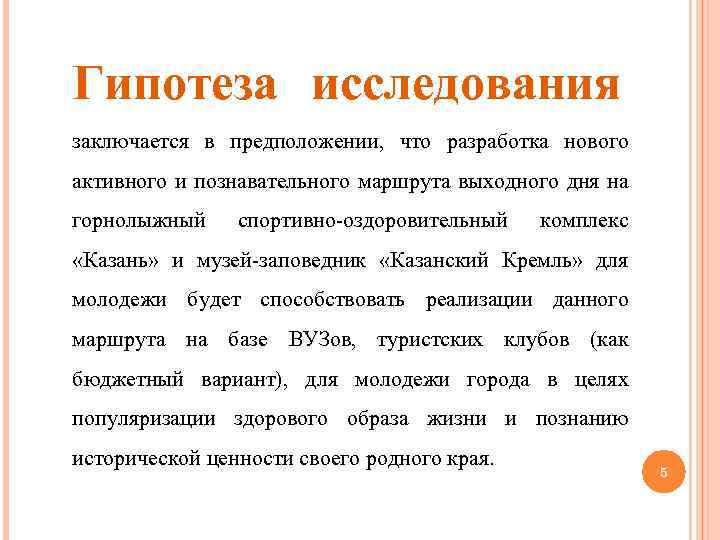 Гипотеза исследования

заключается в предположении, что разработка нового активного и познавательного маршрута выходного дня на горнолыжный спортивно-оздоровительный комплекс «Казань» и музей-заповедник «Казанский Кремль» для молодежи будет способствовать реализации данного маршрута на базе ВУЗов, туристских клубов (как бюджетный вариант), для молодежи города в целях популяризации здорового образа жизни и познанию исторической ценности своего родного края.

5